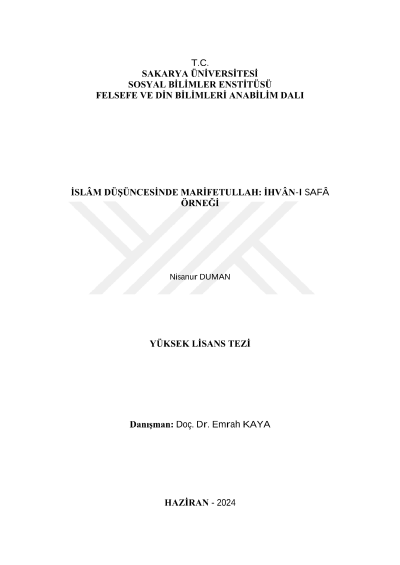 T.C.
SAKARYA ÜNİVERSİTESİ
SOSYAL BİLİMLER ENSTİTÜSÜ
FELSEFE VE DİN BİLİMLERİ ANABİLİM DALI

İSLÂM DÜŞÜNCESİNDE MARİFETULLAH: İHVÂN-I SAFÂ ÖRNEĞİ

Nisanur DUMAN

YÜKSEK LİSANS TEZİ

Danışman: Doç. Dr. Emrah KAYA

HAZİRAN - 2024